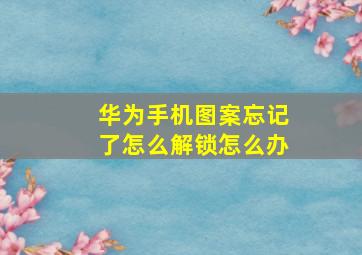 华为手机图案忘记了怎么解锁怎么办